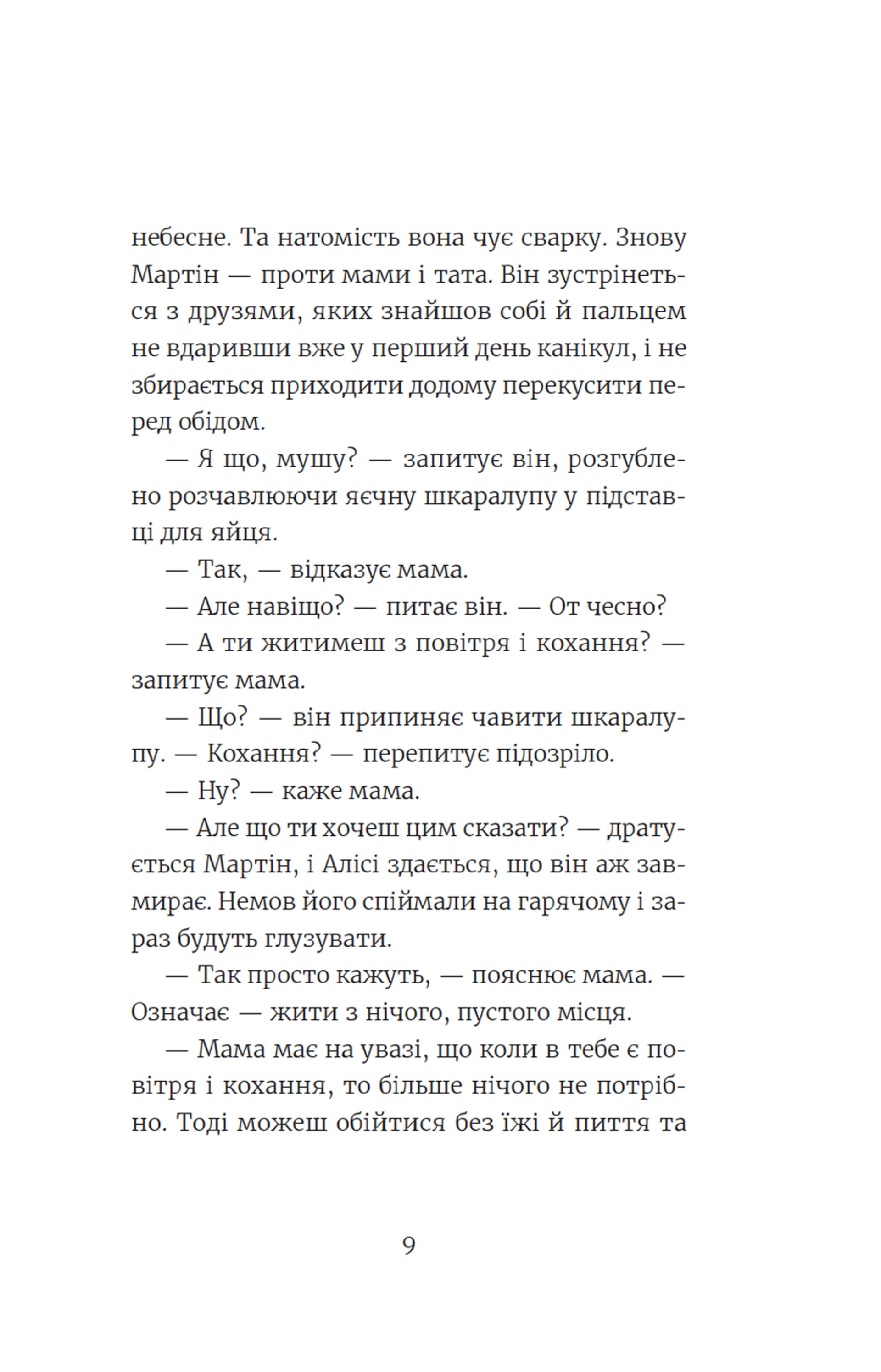 небесне. Та натомість вона чує сварку. Знову Мартін — проти мами і тата. Він зустрінеться з друзями, яких знайшов собі й пальцем не вдаривши вже у перший день канікул, і не збирається приходити додому перекусити перед обідом.

— Я що, мушу? — запитує він, розгублено розчавлюючи яєчну шкаралупу у підставці для яйця.

— Так, — відказує мама.

— Але навіщо? — питає він. — От чесно?

— А ти житимеш з повітря і кохання? — запитує мама.

— Що? — він припиняє чавити шкаралупу. — Кохання? — перепитує підозріло.

— Ну? — каже мама.

— Але що ти хочеш цим сказати? — дратується Мартін, і Алісі здається, що він аж завмирає. Немов його спіймали на гарячому і зараз будуть глузувати.

— Так просто кажуть, — пояснює мама. — Означає — жити з нічого, пустого місця.

— Мама має на увазі, що коли в тебе є повітря і кохання, то більше нічого не потрібно. Тоді можеш обійтися без їжі й пиття та

9